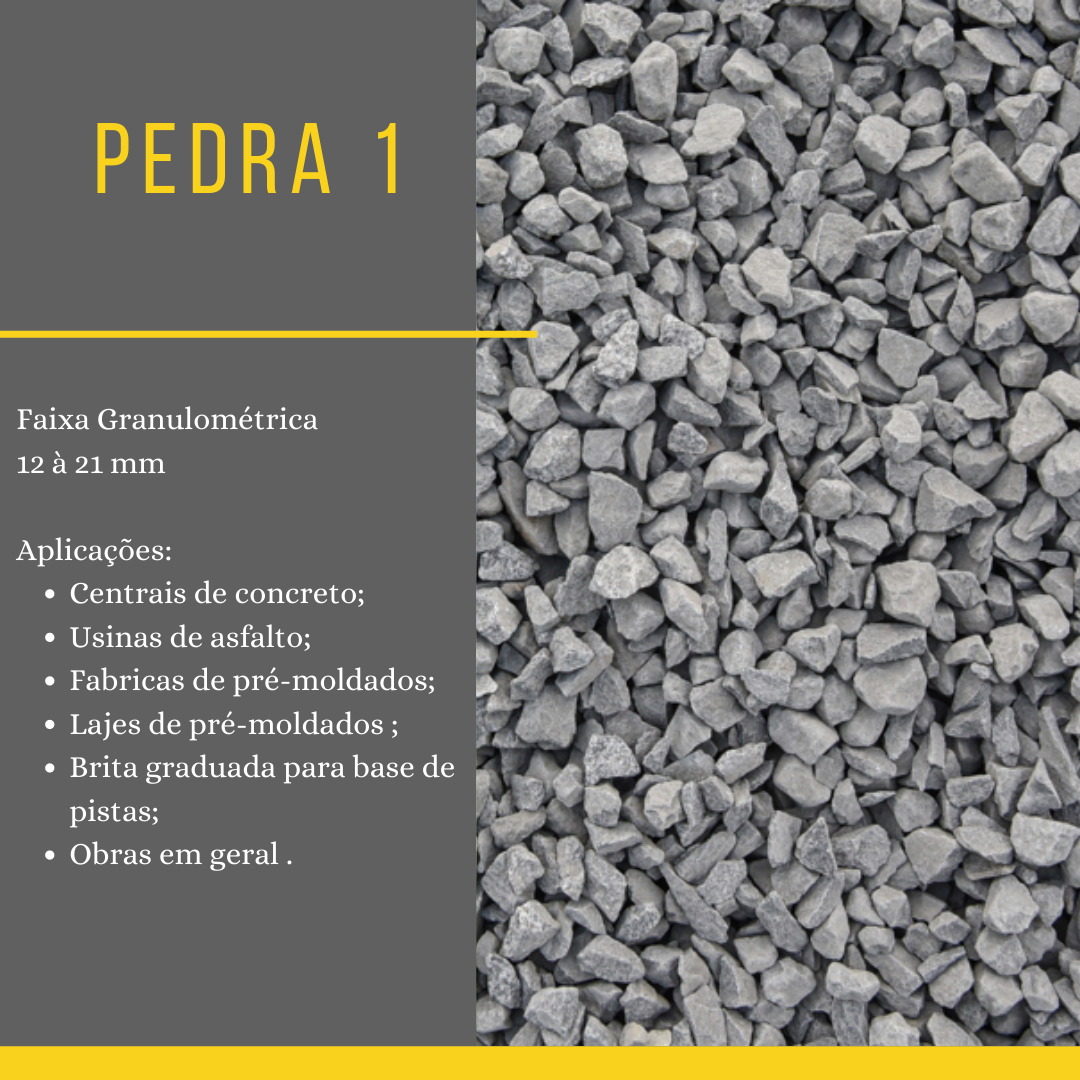 PEDRA 1

Faixa Granulométrica
12 à 21 mm

Aplicações:
- Centrais de concreto;
- Usinas de asfalto;
- Fabricas de pré-moldados;
- Lajes de pré-moldados ;
- Brita graduada para base de pistas;
- Obras em geral .